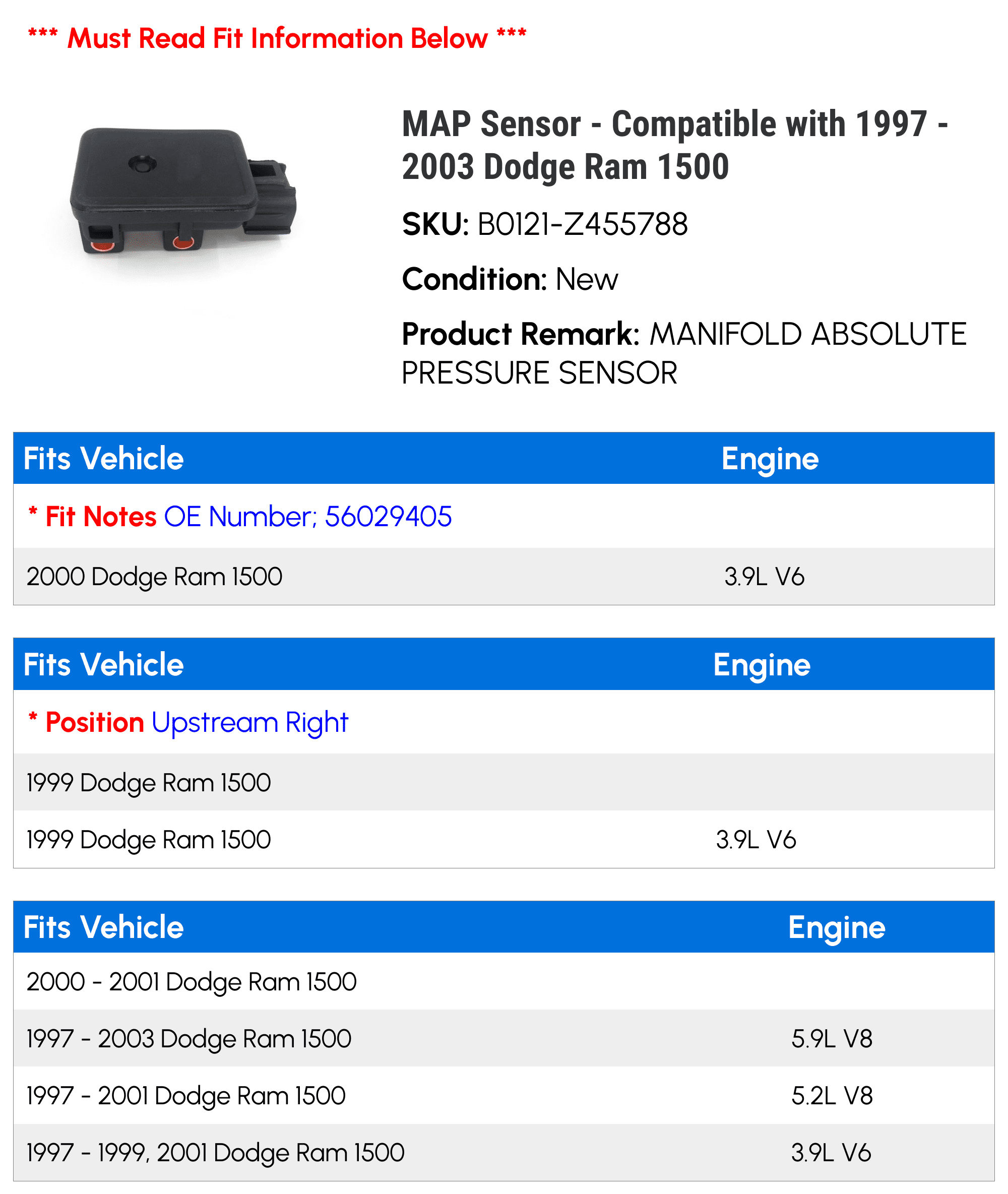 *** Must Read Fit Information Below ***

MAP Sensor - Compatible with 1997 - 2003 Dodge Ram 1500

SKU: B0121-Z455788

Condition: New

Product Remark: MANIFOLD ABSOLUTE PRESSURE SENSOR

| Fits Vehicle | Engine |
|---|---|
| * Fit Notes OE Number; 56029405 | |
| 2000 Dodge Ram 1500 | 3.9L V6 |

| Fits Vehicle | Engine |
|---|---|
| * Position Upstream Right | |
| 1999 Dodge Ram 1500 | |
| 1999 Dodge Ram 1500 | 3.9L V6 |

| Fits Vehicle | Engine |
|---|---|
| 2000 - 2001 Dodge Ram 1500 | |
| 1997 - 2003 Dodge Ram 1500 | 5.9L V8 |
| 1997 - 2001 Dodge Ram 1500 | 5.2L V8 |
| 1997 - 1999, 2001 Dodge Ram 1500 | 3.9L V6 |